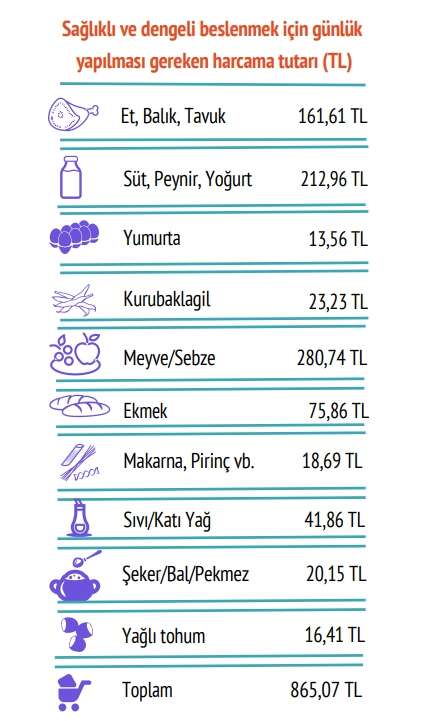 Sağlıklı ve dengeli beslenmek için günlük yapılması gereken harcama tutarı (TL)

| | |
|---|---|
| Et, Balık, Tavuk | 161,61 TL |
| Süt, Peynir, Yoğurt | 212,96 TL |
| Yumurta | 13,56 TL |
| Kurubaklagil | 23,23 TL |
| Meyve/Sebze | 280,74 TL |
| Ekmek | 75,86 TL |
| Makarna, Pirinç vb. | 18,69 TL |
| Sıvı/Katı Yağ | 41,86 TL |
| Şeker/Bal/Pekmez | 20,15 TL |
| Yağlı tohum | 16,41 TL |
| Toplam | 865,07 TL |